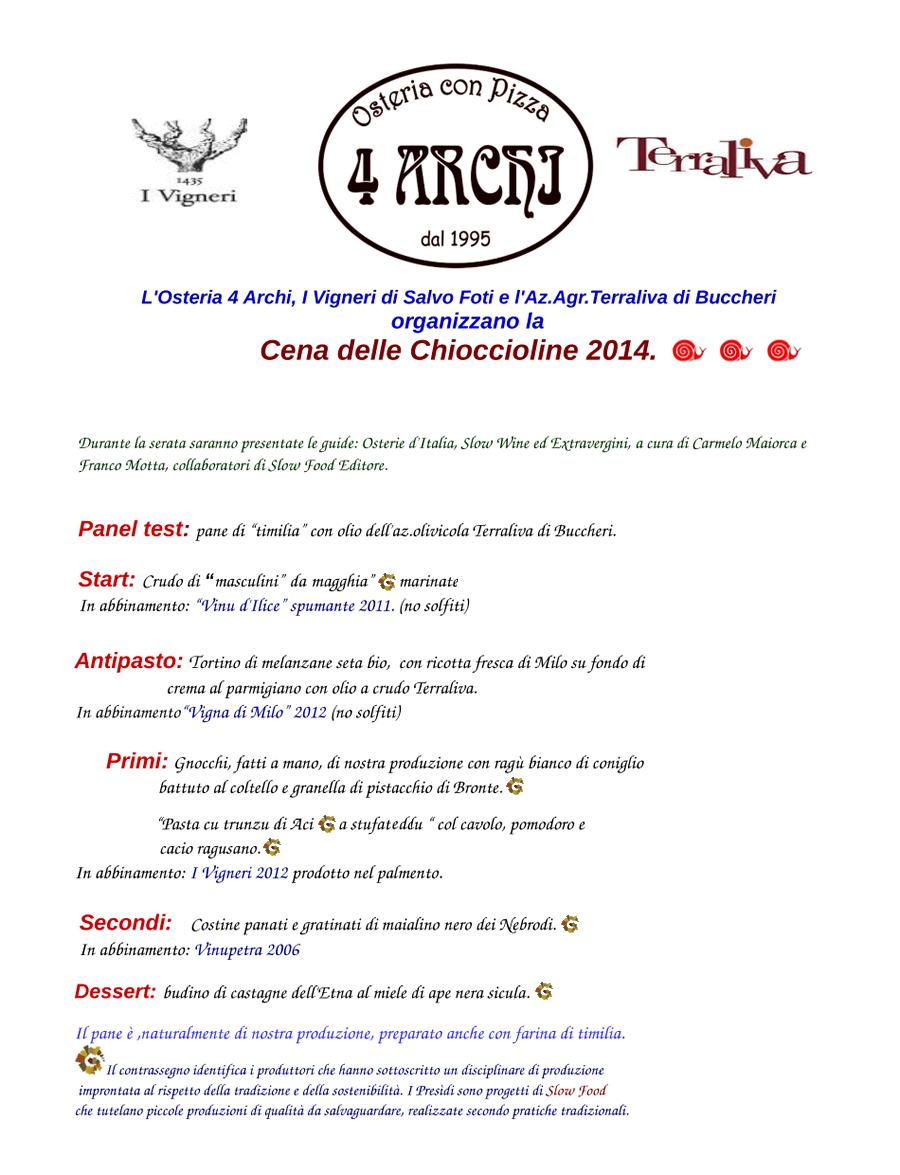 1435
I Vigneri

Osteria con Pizza
4 ARCHI
dal 1995

Terraliva

L'Osteria 4 Archi, I Vigneri di Salvo Foti e l'Az.Agr.Terraliva di Buccheri
organizzano la
Cena delle Chioccioline 2014.

Durante la serata saranno presentate le guide: Osterie d'Italia, Slow Wine ed Extravergini, a cura di Carmelo Maiorca e Franco Motta, collaboratori di Slow Food Editore.

Panel test: pane di "timilia" con olio dell'az.olivicola Terraliva di Buccheri.

Start: Crudo di "masculini" da magghia" marinate
In abbinamento: "Vinu d'Ilice" spumante 2011. (no solfiti)

Antipasto: Tortino di melanzane seta bio, con ricotta fresca di Milo su fondo di crema al parmigiano con olio a crudo Terraliva.
In abbinamento "Vigna di Milo" 2012 (no solfiti)

Primi: Gnocchi, fatti a mano, di nostra produzione con ragù bianco di coniglio battuto al coltello e granella di pistacchio di Bronte.

"Pasta cu trunzu di Aci a stufateddu " col cavolo, pomodoro e cacio ragusano.
In abbinamento: I Vigneri 2012 prodotto nel palmento.

Secondi: Costine panati e gratinati di maialino nero dei Nebrodi.
In abbinamento: Vinupetra 2006

Dessert: budino di castagne dell'Etna al miele di ape nera sicula.

Il pane è ,naturalmente di nostra produzione, preparato anche con farina di timilia.

Il contrassegno identifica i produttori che hanno sottoscritto un disciplinare di produzione improntata al rispetto della tradizione e della sostenibilità. I Presìdi sono progetti di Slow Food che tutelano piccole produzioni di qualità da salvaguardare, realizzate secondo pratiche tradizionali.